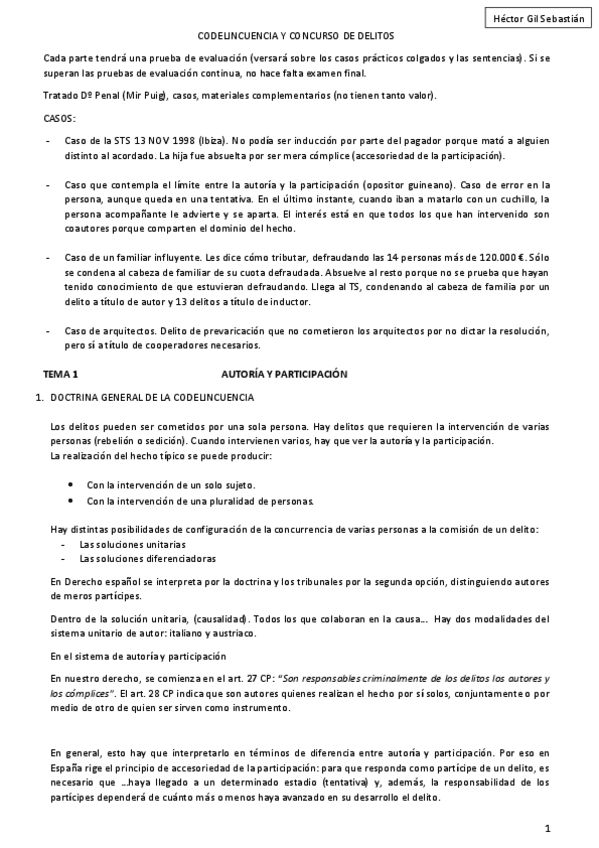 Héctor Gil Sebastián

CODELINCUENCIA Y CONCURSO DE DELITOS

Cada parte tendrá una prueba de evaluación (versará sobre los casos prácticos colgados y las sentencias). Si se superan las pruebas de evaluación continua, no hace falta examen final.

Tratado Dº Penal (Mir Puig), casos, materiales complementarios (no tienen tanto valor).

CASOS:

- Caso de la STS 13 NOV 1998 (Ibiza). No podía ser inducción por parte del pagador porque mató a alguien distinto al acordado. La hija fue absuelta por ser mera cómplice (accesoriedad de la participación).

- Caso que contempla el límite entre la autoría y la participación (opositor guineano). Caso de error en la persona, aunque queda en una tentativa. En el último instante, cuando iban a matarlo con un cuchillo, la persona acompañante le advierte y se aparta. El interés está en que todos los que han intervenido son coautores porque comparten el dominio del hecho.

- Caso de un familiar influyente. Les dice cómo tributar, defraudando las 14 personas más de 120.000 €. Sólo se condena al cabeza de familiar de su cuota defraudada. Absuelve al resto porque no se prueba que hayan tenido conocimiento de que estuvieran defraudando. Llega al TS, condenando al cabeza de familia por un delito a título de autor y 13 delitos a título de inductor.

- Caso de arquitectos. Delito de prevaricación que no cometieron los arquitectos por no dictar la resolución, pero sí a título de cooperadores necesarios.

TEMA 1 AUTORÍA Y PARTICIPACIÓN

1. DOCTRINA GENERAL DE LA CODELINCUENCIA

Los delitos pueden ser cometidos por una sola persona. Hay delitos que requieren la intervención de varias personas (rebelión o sedición). Cuando intervienen varios, hay que ver la autoría y la participación.
La realización del hecho típico se puede producir:

• Con la intervención de un solo sujeto.
• Con la intervención de una pluralidad de personas.

Hay distintas posibilidades de configuración de la concurrencia de varias personas a la comisión de un delito:
- Las soluciones unitarias
- Las soluciones diferenciadoras

En Derecho español se interpreta por la doctrina y los tribunales por la segunda opción, distinguiendo autores de meros partícipes.

Dentro de la solución unitaria, (causalidad). Todos los que colaboran en la causa… Hay dos modalidades del sistema unitario de autor: italiano y austriaco.

En el sistema de autoría y participación

En nuestro derecho, se comienza en el art. 27 CP: "Son responsables criminalmente de los delitos los autores y los cómplices". El art. 28 CP indica que son autores quienes realizan el hecho por sí solos, conjuntamente o por medio de otro de quien ser sirven como instrumento.

En general, esto hay que interpretarlo en términos de diferencia entre autoría y participación. Por eso en España rige el principio de accesoriedad de la participación: para que responda como partícipe de un delito, es necesario que …haya llegado a un determinado estadio (tentativa) y, además, la responsabilidad de los partícipes dependerá de cuánto más o menos haya avanzado en su desarrollo el delito.

1